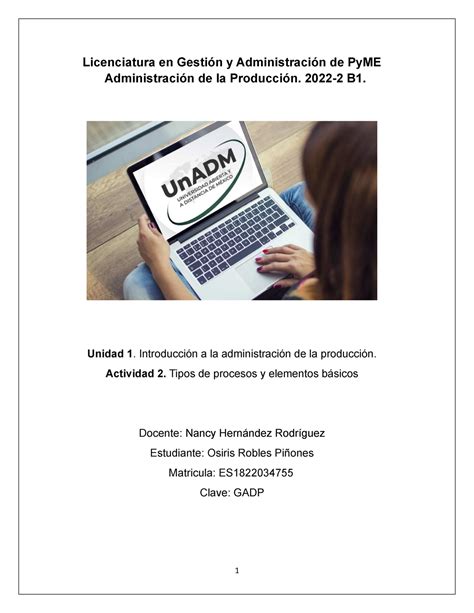 Licenciatura en Gestión y Administración de PyME
Administración de la Producción. 2022-2 B1.

UnADM
UNIVERSIDAD ABIERTA Y A DISTANCIA DE MÉXICO

Unidad 1. Introducción a la administración de la producción.

Actividad 2. Tipos de procesos y elementos básicos

Docente: Nancy Hernández Rodríguez

Estudiante: Osiris Robles Piñones

Matricula: ES1822034755

Clave: GADP

1